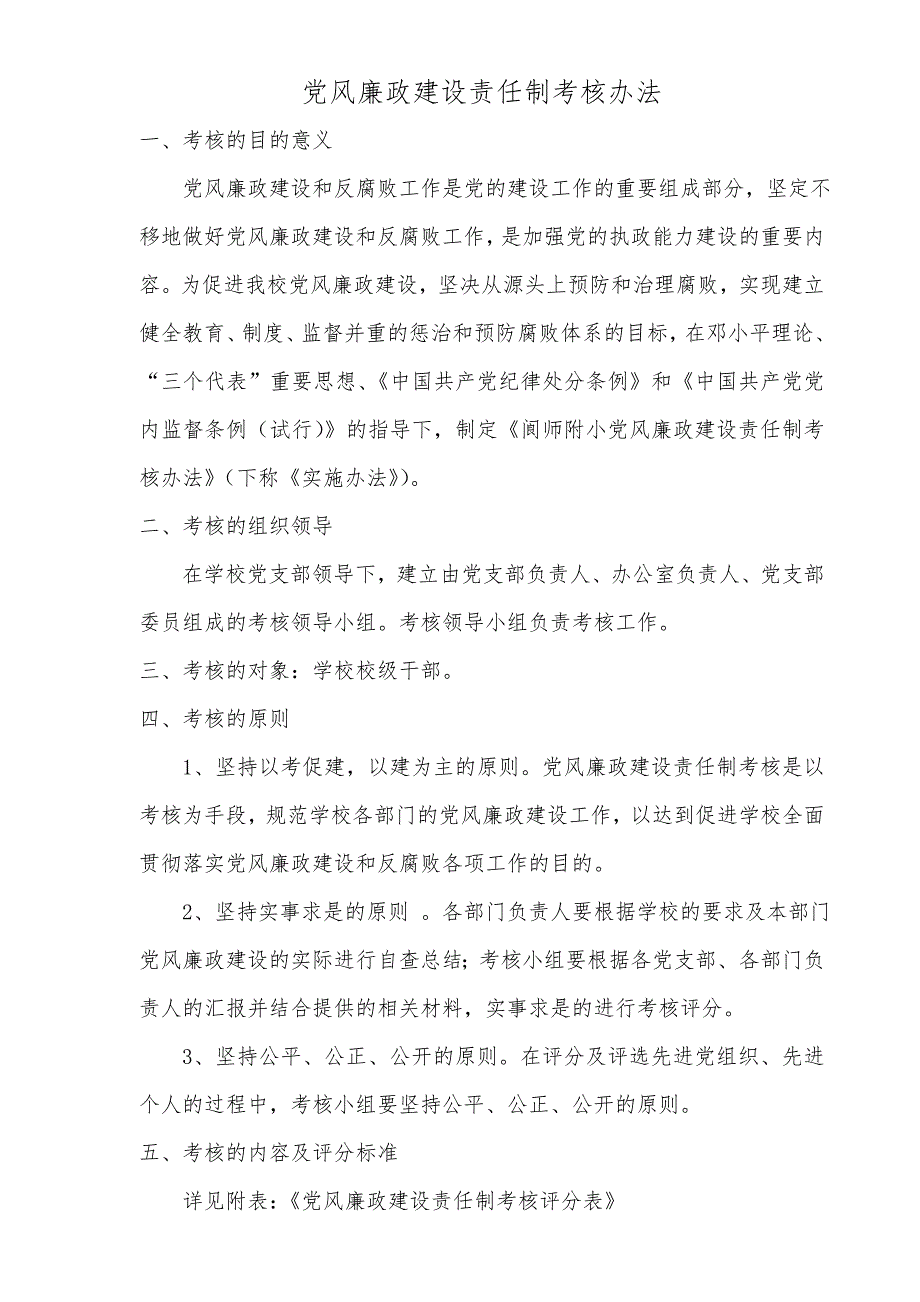 党风廉政建设责任制考核办法

一、考核的目的意义

党风廉政建设和反腐败工作是党的建设工作的重要组成部分，坚定不移地做好党风廉政建设和反腐败工作，是加强党的执政能力建设的重要内容。为促进我校党风廉政建设，坚决从源头上预防和治理腐败，实现建立健全教育、制度、监督并重的惩治和预防腐败体系的目标，在邓小平理论、“三个代表”重要思想、《中国共产党纪律处分条例》和《中国共产党党内监督条例（试行）》的指导下，制定《阆师附小党风廉政建设责任制考核办法》（下称《实施办法》）。

二、考核的组织领导

在学校党支部领导下，建立由党支部负责人、办公室负责人、党支部委员组成的考核领导小组。考核领导小组负责考核工作。

三、考核的对象：学校校级干部。

四、考核的原则

1、坚持以考促建，以建为主的原则。党风廉政建设责任制考核是以考核为手段，规范学校各部门的党风廉政建设工作，以达到促进学校全面贯彻落实党风廉政建设和反腐败各项工作的目的。

2、坚持实事求是的原则 。各部门负责人要根据学校的要求及本部门党风廉政建设的实际进行自查总结；考核小组要根据各党支部、各部门负责人的汇报并结合提供的相关材料，实事求是的进行考核评分。

3、坚持公平、公正、公开的原则。在评分及评选先进党组织、先进个人的过程中，考核小组要坚持公平、公正、公开的原则。

五、考核的内容及评分标准

详见附表：《党风廉政建设责任制考核评分表》